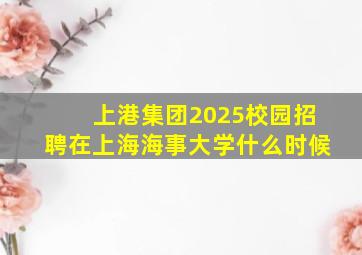 上港集团2025校园招聘在上海海事大学什么时候